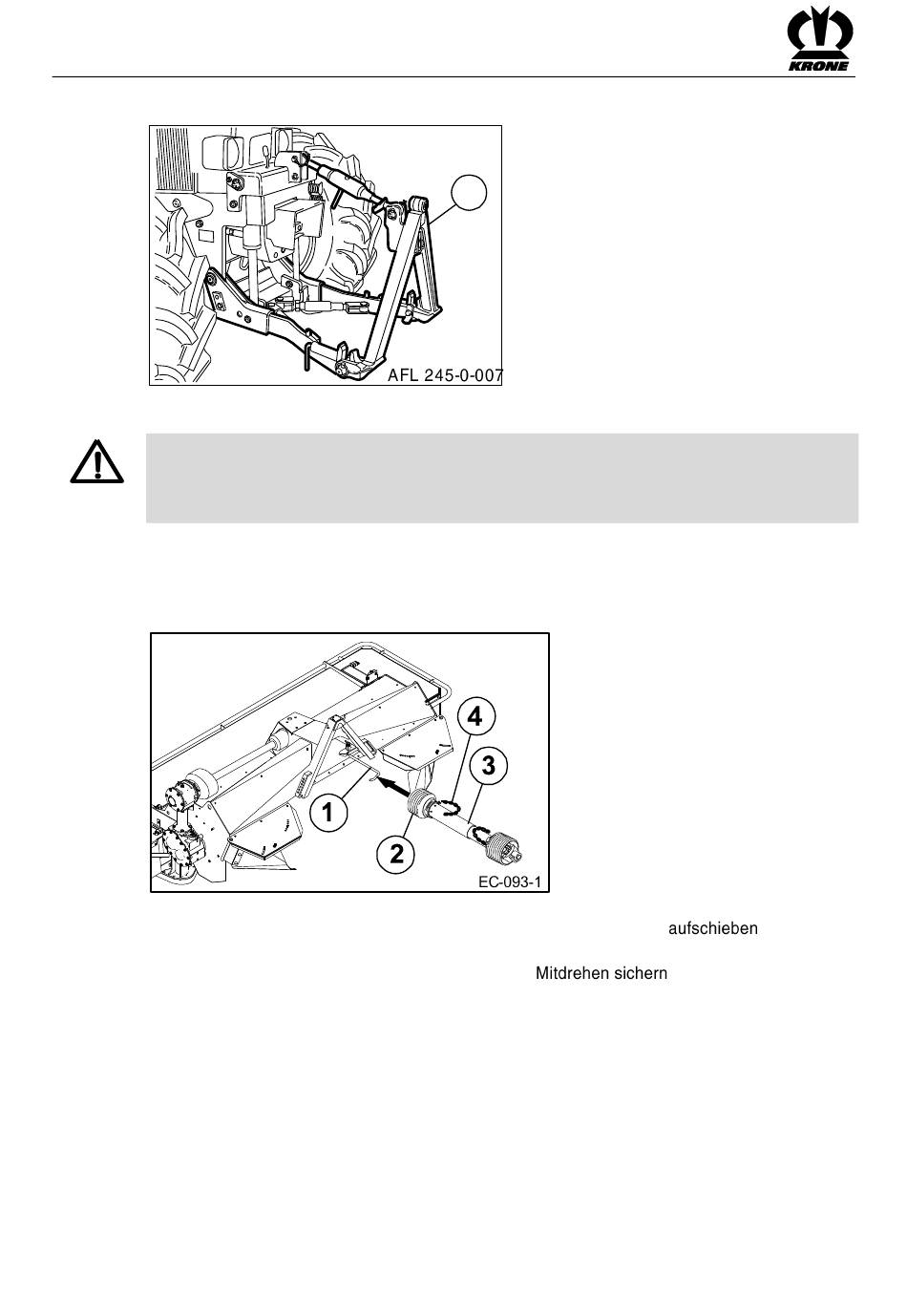 KRONE

AFL 245-0-007

4
3
1
2
EC-093-1

aufschieben

Mitdrehen sichern